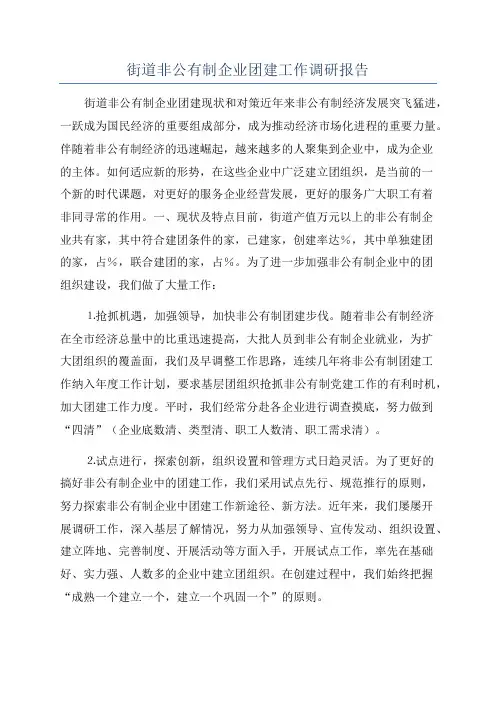 街道非公有制企业团建工作调研报告

街道非公有制企业团建现状和对策近年来非公有制经济发展突飞猛进，一跃成为国民经济的重要组成部分，成为推动经济市场化进程的重要力量。伴随着非公有制经济的迅速崛起，越来越多的人聚集到企业中，成为企业的主体。如何适应新的形势，在这些企业中广泛建立团组织，是当前的一个新的时代课题，对更好的服务企业经营发展，更好的服务广大职工有着非同寻常的作用。一、现状及特点目前，街道产值万元以上的非公有制企业共有家，其中符合建团条件的家，已建家，创建率达%，其中单独建团的家，占%，联合建团的家，占%。为了进一步加强非公有制企业中的团组织建设，我们做了大量工作：

1.抢抓机遇，加强领导，加快非公有制团建步伐。随着非公有制经济在全市经济总量中的比重迅速提高，大批人员到非公有制企业就业，为扩大团组织的覆盖面，我们及早调整工作思路，连续几年将非公有制团建工作纳入年度工作计划，要求基层团组织抢抓非公有制党建工作的有利时机，加大团建工作力度。平时，我们经常分赴各企业进行调查摸底，努力做到“四清”（企业底数清、类型清、职工人数清、职工需求清）。

2.试点进行，探索创新，组织设置和管理方式日趋灵活。为了更好的搞好非公有制企业中的团建工作，我们采用试点先行、规范推行的原则，努力探索非公有制企业中团建工作新途径、新方法。近年来，我们屡屡开展调研工作，深入基层了解情况，努力从加强领导、宣传发动、组织设置、建立阵地、完善制度、开展活动等方面入手，开展试点工作，率先在基础好、实力强、人数多的企业中建立团组织。在创建过程中，我们始终把握“成熟一个建立一个，建立一个巩固一个”的原则。